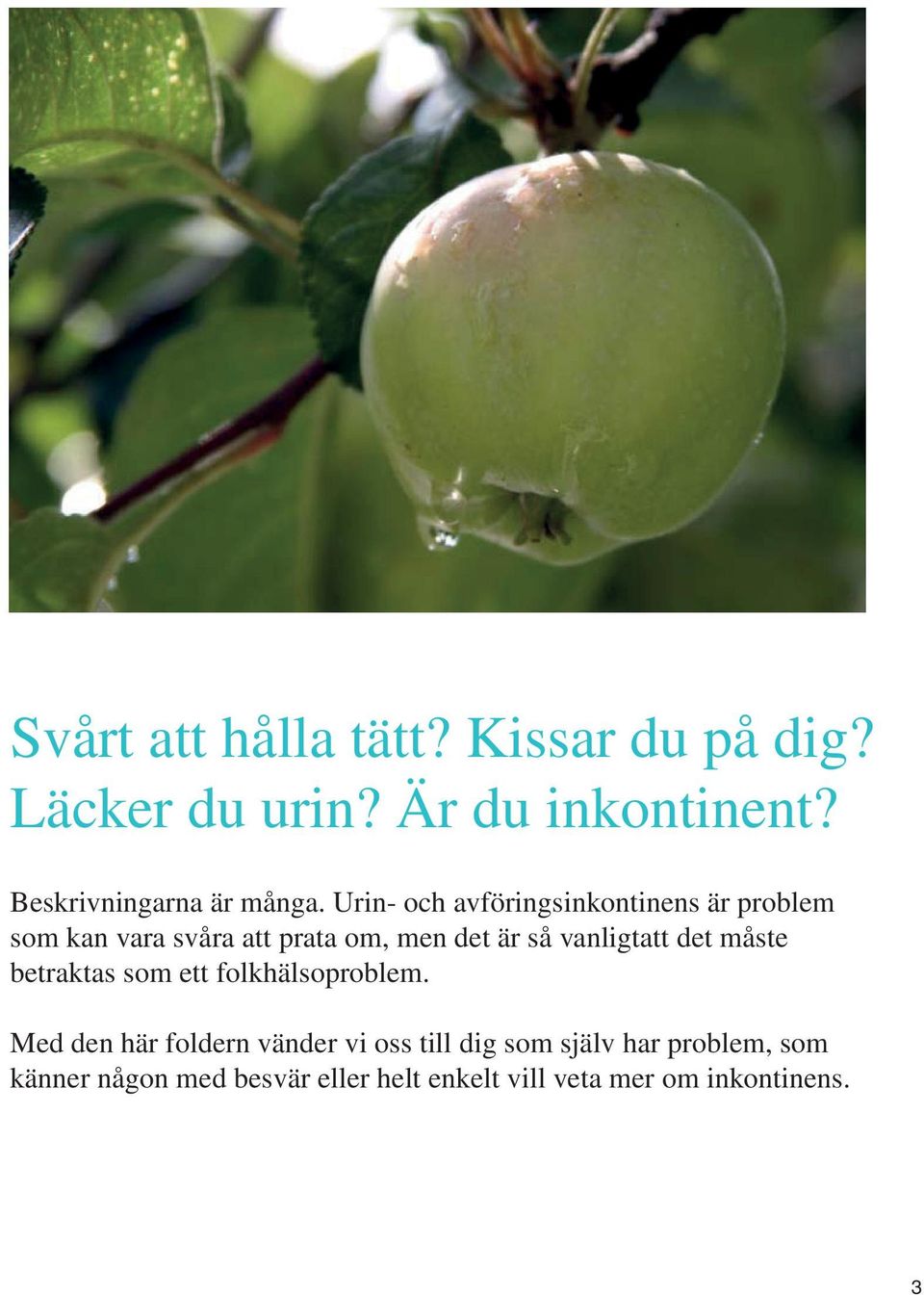 Svårt att hålla tätt? Kissar du på dig? Läcker du urin? Är du inkontinent?

Beskrivningarna är många. Urin- och avföringsinkontinens är problem som kan vara svåra att prata om, men det är så vanligtatt det måste betraktas som ett folkhälsoproblem.

Med den här foldern vänder vi oss till dig som själv har problem, som känner någon med besvär eller helt enkelt vill veta mer om inkontinens.

3